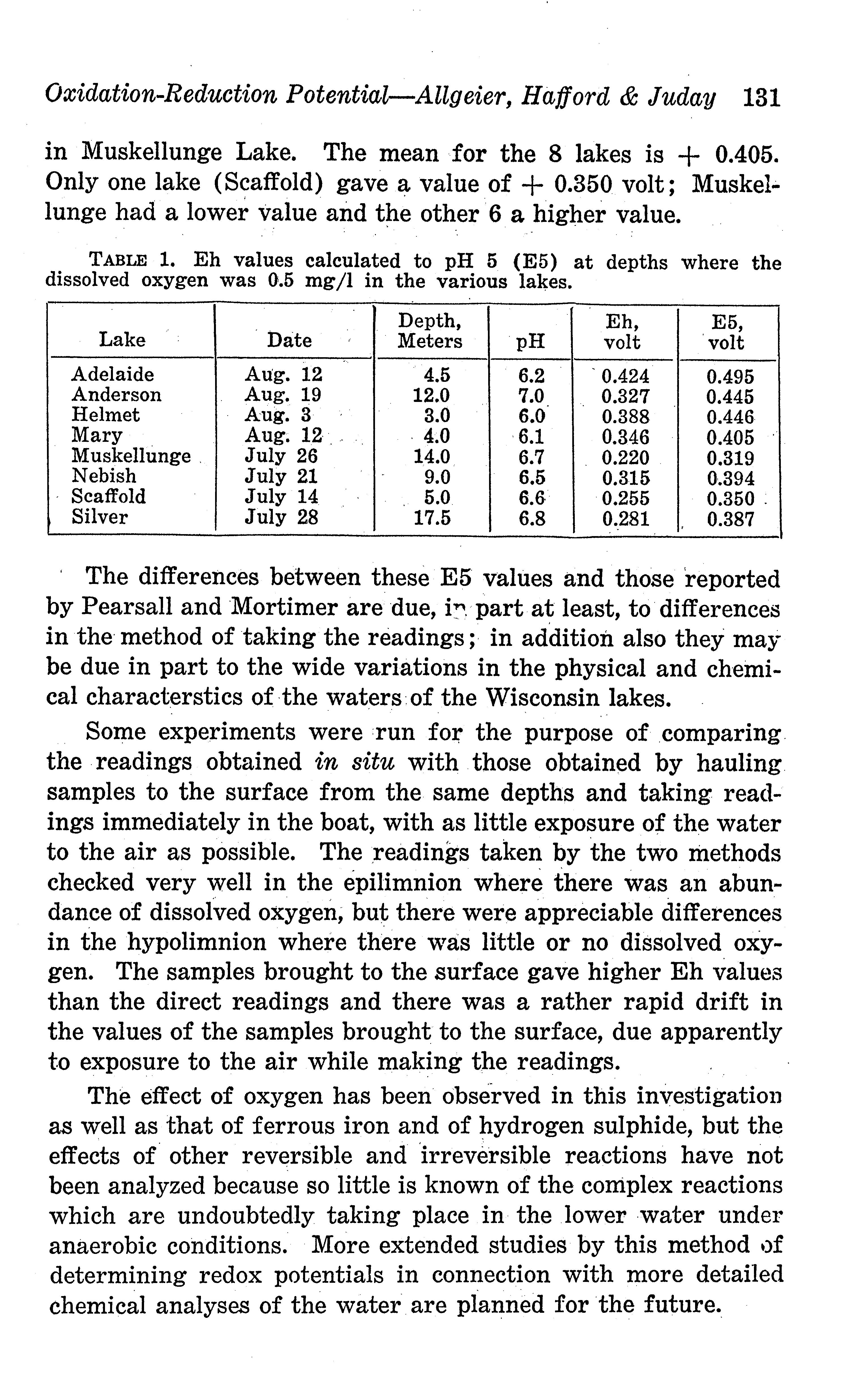 Oxidation-Reduction Potential—Allgeier, Hafford & Juday 131

in Muskellunge Lake. The mean for the 8 lakes is + 0.405. Only one lake (Scaffold) gave a value of + 0.350 volt; Muskellunge had a lower value and the other 6 a higher value.

TABLE 1. Eh values calculated to pH 5 (E5) at depths where the dissolved oxygen was 0.5 mg/l in the various lakes.

| Lake | Date | Depth, Meters | pH | Eh, volt | E5, volt |
|---|---|---|---|---|---|
| Adelaide | Aug. 12 | 4.5 | 6.2 | 0.424 | 0.495 |
| Anderson | Aug. 19 | 12.0 | 7.0 | 0.327 | 0.445 |
| Helmet | Aug. 3 | 3.0 | 6.0 | 0.388 | 0.446 |
| Mary | Aug. 12 | 4.0 | 6.1 | 0.346 | 0.405 |
| Muskellunge | July 26 | 14.0 | 6.7 | 0.220 | 0.319 |
| Nebish | July 21 | 9.0 | 6.5 | 0.315 | 0.394 |
| Scaffold | July 14 | 5.0 | 6.6 | 0.255 | 0.350 |
| Silver | July 28 | 17.5 | 6.8 | 0.281 | 0.387 |

The differences between these E5 values and those reported by Pearsall and Mortimer are due, in part at least, to differences in the method of taking the readings; in addition also they may be due in part to the wide variations in the physical and chemical characterstics of the waters of the Wisconsin lakes.

Some experiments were run for the purpose of comparing the readings obtained in situ with those obtained by hauling samples to the surface from the same depths and taking readings immediately in the boat, with as little exposure of the water to the air as possible. The readings taken by the two methods checked very well in the epilimnion where there was an abundance of dissolved oxygen, but there were appreciable differences in the hypolimnion where there was little or no dissolved oxygen. The samples brought to the surface gave higher Eh values than the direct readings and there was a rather rapid drift in the values of the samples brought to the surface, due apparently to exposure to the air while making the readings.

The effect of oxygen has been observed in this investigation as well as that of ferrous iron and of hydrogen sulphide, but the effects of other reversible and irreversible reactions have not been analyzed because so little is known of the complex reactions which are undoubtedly taking place in the lower water under anaerobic conditions. More extended studies by this method of determining redox potentials in connection with more detailed chemical analyses of the water are planned for the future.